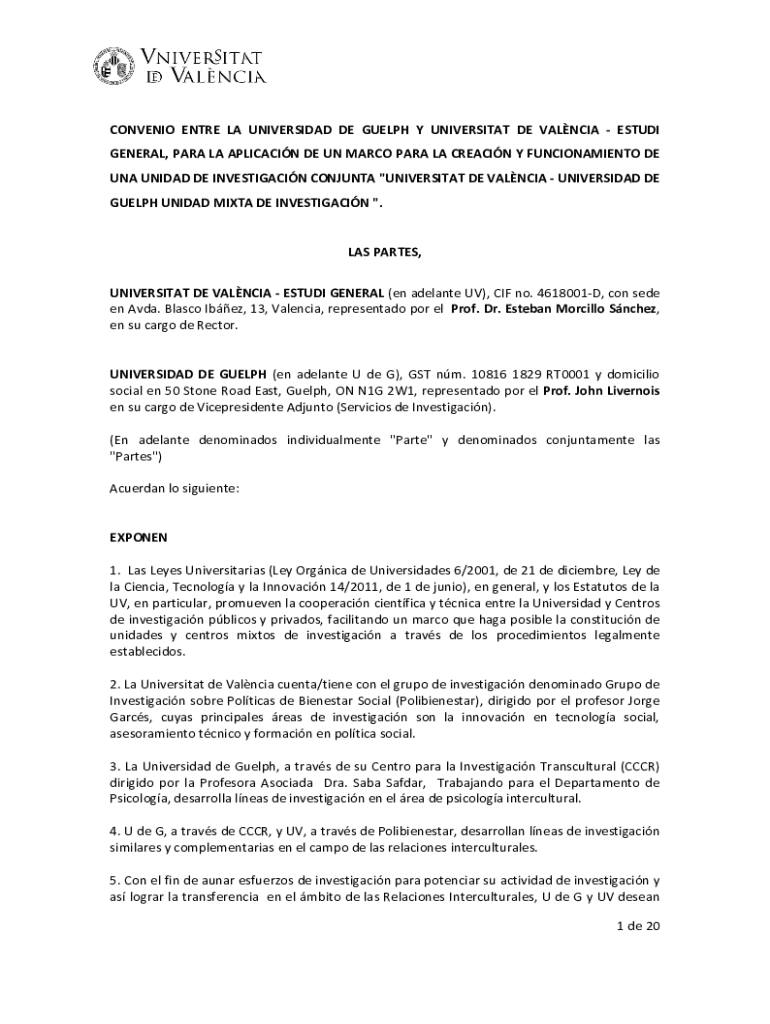 VNIVERSITAT ID VALÈNCIA

CONVENIO ENTRE LA UNIVERSIDAD DE GUELPH Y UNIVERSITAT DE VALÈNCIA - ESTUDI GENERAL, PARA LA APLICACIÓN DE UN MARCO PARA LA CREACIÓN Y FUNCIONAMIENTO DE UNA UNIDAD DE INVESTIGACIÓN CONJUNTA "UNIVERSITAT DE VALÈNCIA - UNIVERSIDAD DE GUELPH UNIDAD MIXTA DE INVESTIGACIÓN ".

LAS PARTES,

UNIVERSITAT DE VALÈNCIA - ESTUDI GENERAL (en adelante UV), CIF no. 4618001-D, con sede en Avda. Blasco Ibáñez, 13, Valencia, representado por el Prof. Dr. Esteban Morcillo Sánchez, en su cargo de Rector.

UNIVERSIDAD DE GUELPH (en adelante U de G), GST núm. 10816 1829 RT0001 y domicilio social en 50 Stone Road East, Guelph, ON N1G 2W1, representado por el Prof. John Livernois en su cargo de Vicepresidente Adjunto (Servicios de Investigación).

(En adelante denominados individualmente "Parte" y denominados conjuntamente las "Partes")

Acuerdan lo siguiente:

EXPONEN

1. Las Leyes Universitarias (Ley Orgánica de Universidades 6/2001, de 21 de diciembre, Ley de la Ciencia, Tecnología y la Innovación 14/2011, de 1 de junio), en general, y los Estatutos de la UV, en particular, promueven la cooperación científica y técnica entre la Universidad y Centros de investigación públicos y privados, facilitando un marco que haga posible la constitución de unidades y centros mixtos de investigación a través de los procedimientos legalmente establecidos.

2. La Universitat de València cuenta/tiene con el grupo de investigación denominado Grupo de Investigación sobre Políticas de Bienestar Social (Polibienestar), dirigido por el profesor Jorge Garcés, cuyas principales áreas de investigación son la innovación en tecnología social, asesoramiento técnico y formación en política social.

3. La Universidad de Guelph, a través de su Centro para la Investigación Transcultural (CCCR) dirigido por la Profesora Asociada Dra. Saba Safdar, Trabajando para el Departamento de Psicología, desarrolla líneas de investigación en el área de psicología intercultural.

4. U de G, a través de CCCR, y UV, a través de Polibienestar, desarrollan líneas de investigación similares y complementarias en el campo de las relaciones interculturales.

5. Con el fin de aunar esfuerzos de investigación para potenciar su actividad de investigación y así lograr la transferencia en el ámbito de las Relaciones Interculturales, U de G y UV desean

1 de 20